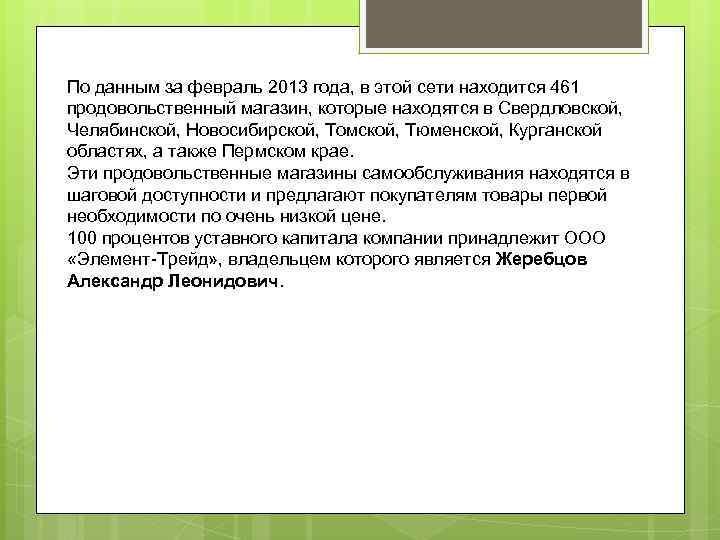 По данным за февраль 2013 года, в этой сети находится 461 продовольственный магазин, которые находятся в Свердловской, Челябинской, Новосибирской, Томской, Тюменской, Курганской областях, а также Пермском крае.

Эти продовольственные магазины самообслуживания находятся в шаговой доступности и предлагают покупателям товары первой необходимости по очень низкой цене.

100 процентов уставного капитала компании принадлежит ООО «Элемент-Трейд», владельцем которого является Жеребцов Александр Леонидович.